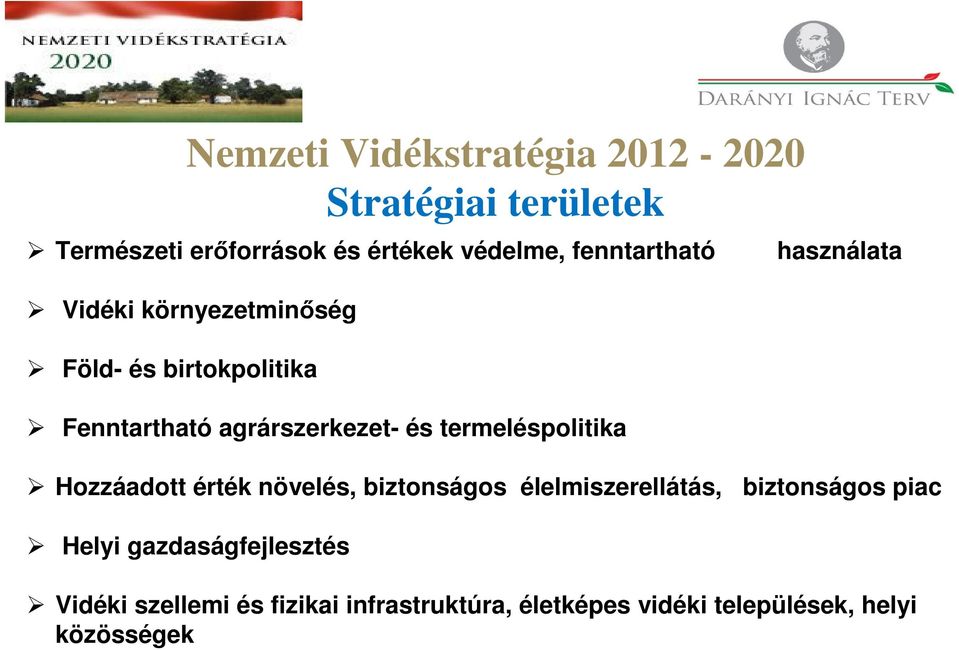 NEMZETI VIDÉKSTRATÉGIA
2020

DARÁNYI IGNÁC TERV

Nemzeti Vidékstratégia 2012 - 2020
Stratégiai területek

➢ Természeti erőforrások és értékek védelme, fenntartható használata

➢ Vidéki környezetminőség

➢ Föld- és birtokpolitika

➢ Fenntartható agrárszerkezet- és termeléspolitika

➢ Hozzáadott érték növelés, biztonságos élelmiszerellátás, biztonságos piac

➢ Helyi gazdaságfejlesztés

➢ Vidéki szellemi és fizikai infrastruktúra, életképes vidéki települések, helyi közösségek